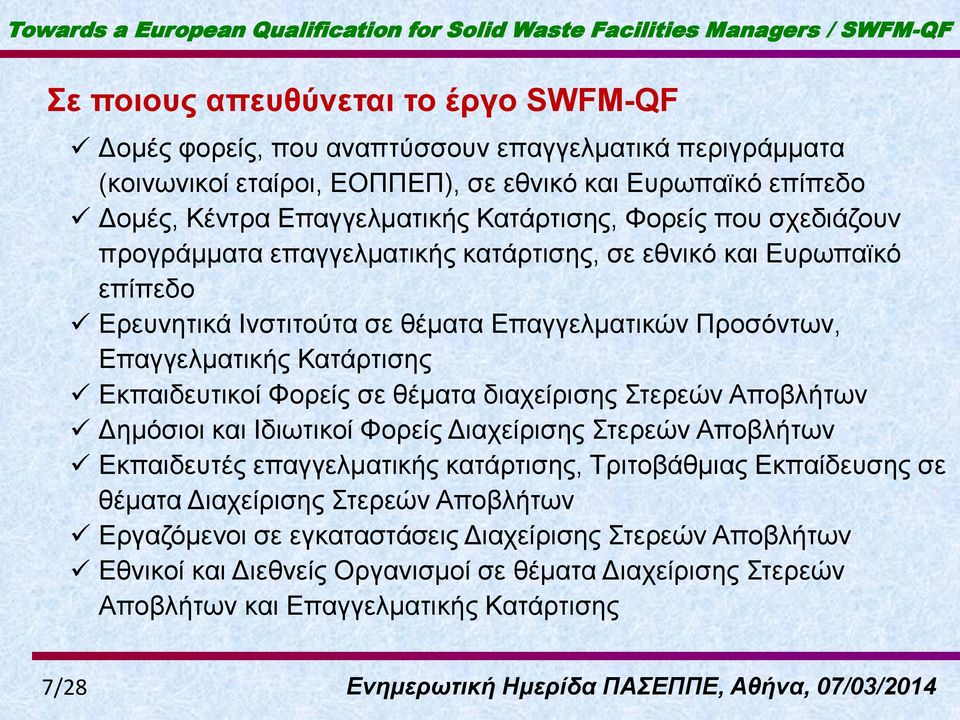 Towards a European Qualification for Solid Waste Facilities Managers / SWFM-QF

Σε ποιους απευθύνεται το έργο SWFM-QF

✓ Δομές φορείς, που αναπτύσσουν επαγγελματικά περιγράμματα (κοινωνικοί εταίροι, ΕΟΠΠΕΠ), σε εθνικό και Ευρωπαϊκό επίπεδο
✓ Δομές, Κέντρα Επαγγελματικής Κατάρτισης, Φορείς που σχεδιάζουν προγράμματα επαγγελματικής κατάρτισης, σε εθνικό και Ευρωπαϊκό επίπεδο
✓ Ερευνητικά Ινστιτούτα σε θέματα Επαγγελματικών Προσόντων, Επαγγελματικής Κατάρτισης
✓ Εκπαιδευτικοί Φορείς σε θέματα διαχείρισης Στερεών Αποβλήτων
✓ Δημόσιοι και Ιδιωτικοί Φορείς Διαχείρισης Στερεών Αποβλήτων
✓ Εκπαιδευτές επαγγελματικής κατάρτισης, Τριτοβάθμιας Εκπαίδευσης σε θέματα Διαχείρισης Στερεών Αποβλήτων
✓ Εργαζόμενοι σε εγκαταστάσεις Διαχείρισης Στερεών Αποβλήτων
✓ Εθνικοί και Διεθνείς Οργανισμοί σε θέματα Διαχείρισης Στερεών Αποβλήτων και Επαγγελματικής Κατάρτισης

7/28

Ενημερωτική Ημερίδα ΠΑΣΕΠΠΕ, Αθήνα, 07/03/2014